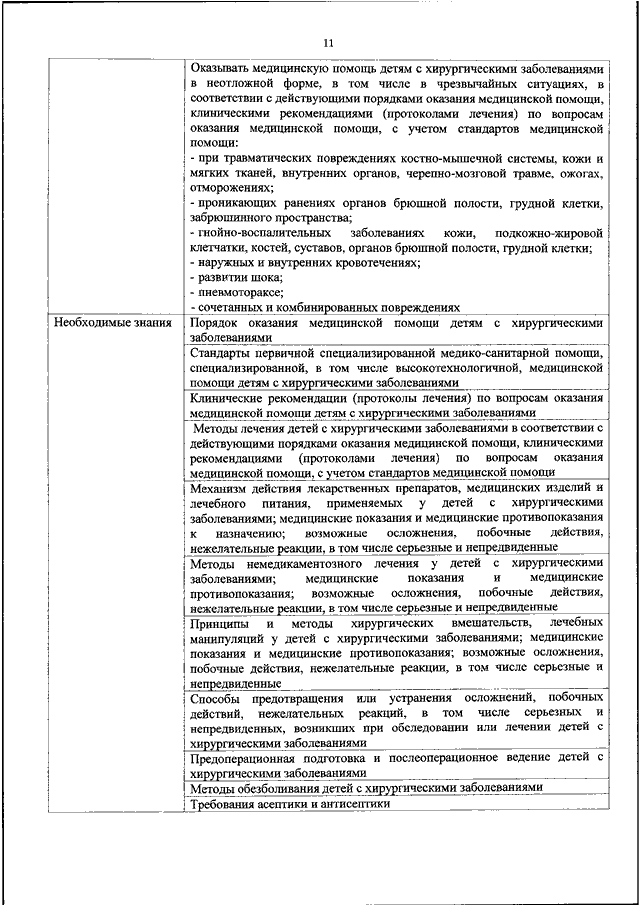 11

| | |
|---|---|
| | Оказывать медицинскую помощь детям с хирургическими заболеваниями в неотложной форме, в том числе в чрезвычайных ситуациях, в соответствии с действующими порядками оказания медицинской помощи, клиническими рекомендациями (протоколами лечения) по вопросам оказания медицинской помощи, с учетом стандартов медицинской помощи: - при травматических повреждениях костно-мышечной системы, кожи и мягких тканей, внутренних органов, черепно-мозговой травме, ожогах, отморожениях; - проникающих ранениях органов брюшной полости, грудной клетки, забрюшинного пространства; - гнойно-воспалительных заболеваниях кожи, подкожно-жировой клетчатки, костей, суставов, органов брюшной полости, грудной клетки; - наружных и внутренних кровотечениях; - развитии шока; - пневмотораксе; - сочетанных и комбинированных повреждениях |
| Необходимые знания | Порядок оказания медицинской помощи детям с хирургическими заболеваниями |
| | Стандарты первичной специализированной медико-санитарной помощи, специализированной, в том числе высокотехнологичной, медицинской помощи детям с хирургическими заболеваниями |
| | Клинические рекомендации (протоколы лечения) по вопросам оказания медицинской помощи детям с хирургическими заболеваниями |
| | Методы лечения детей с хирургическими заболеваниями в соответствии с действующими порядками оказания медицинской помощи, клиническими рекомендациями (протоколами лечения) по вопросам оказания медицинской помощи, с учетом стандартов медицинской помощи |
| | Механизм действия лекарственных препаратов, медицинских изделий и лечебного питания, применяемых у детей с хирургическими заболеваниями; медицинские показания и медицинские противопоказания к назначению; возможные осложнения, побочные действия, нежелательные реакции, в том числе серьезные и непредвиденные |
| | Методы немедикаментозного лечения у детей с хирургическими заболеваниями; медицинские показания и медицинские противопоказания; возможные осложнения, побочные действия, нежелательные реакции, в том числе серьезные и непредвиденные |
| | Принципы и методы хирургических вмешательств, лечебных манипуляций у детей с хирургическими заболеваниями; медицинские показания и медицинские противопоказания; возможные осложнения, побочные действия, нежелательные реакции, в том числе серьезные и непредвиденные |
| | Способы предотвращения или устранения осложнений, побочных действий, нежелательных реакций, в том числе серьезных и непредвиденных, возникших при обследовании или лечении детей с хирургическими заболеваниями |
| | Предоперационная подготовка и послеоперационное ведение детей с хирургическими заболеваниями |
| | Методы обезболивания детей с хирургическими заболеваниями |
| | Требования асептики и антисептики |